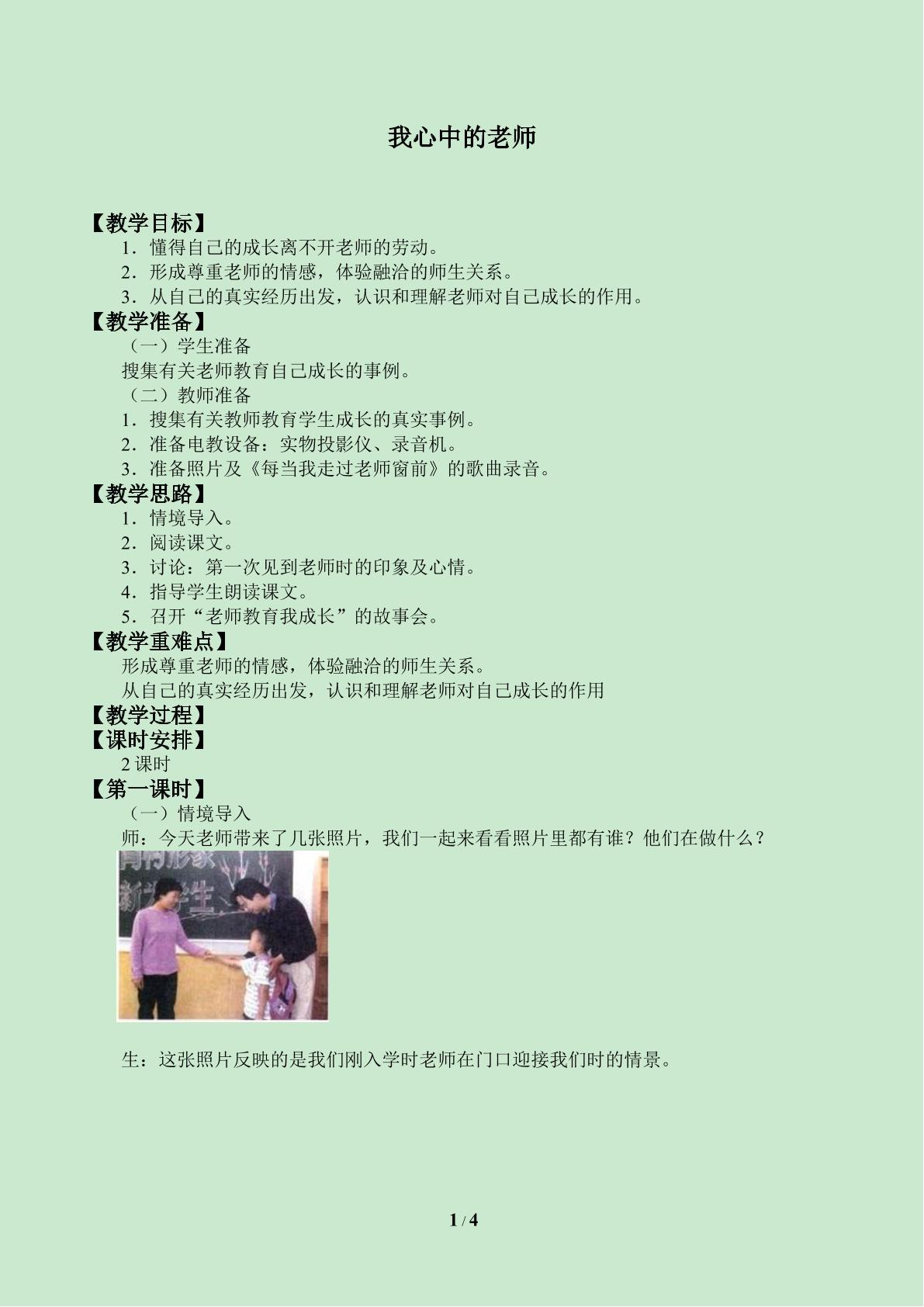 我心中的老师

【教学目标】
1．懂得自己的成长离不开老师的劳动。
2．形成尊重老师的情感，体验融洽的师生关系。
3．从自己的真实经历出发，认识和理解老师对自己成长的作用。
【教学准备】
（一）学生准备
搜集有关老师教育自己成长的事例。
（二）教师准备
1．搜集有关教师教育学生成长的真实事例。
2．准备电教设备：实物投影仪、录音机。
3．准备照片及《每当我走过老师窗前》的歌曲录音。
【教学思路】
1．情境导入。
2．阅读课文。
3．讨论：第一次见到老师时的印象及心情。
4．指导学生朗读课文。
5．召开“老师教育我成长”的故事会。
【教学重难点】
形成尊重老师的情感，体验融洽的师生关系。
从自己的真实经历出发，认识和理解老师对自己成长的作用
【教学过程】
【课时安排】
2课时
【第一课时】
（一）情境导入
师：今天老师带来了几张照片，我们一起来看看照片里都有谁？他们在做什么？

生：这张照片反映的是我们刚入学时老师在门口迎接我们时的情景。

1 / 4